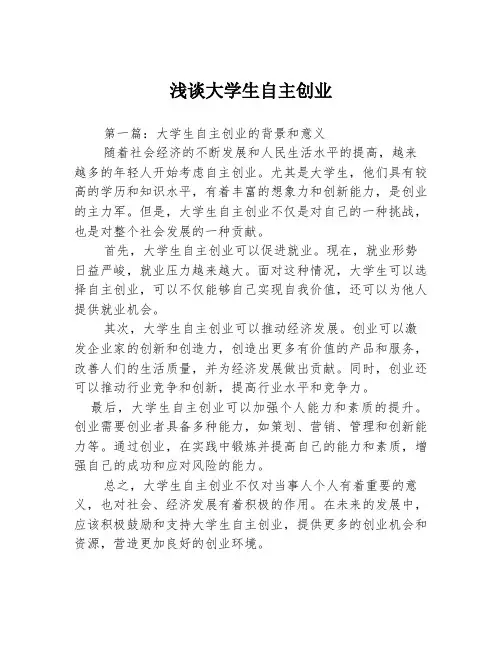 浅谈大学生自主创业

第一篇：大学生自主创业的背景和意义

随着社会经济的不断发展和人民生活水平的提高，越来越多的年轻人开始考虑自主创业。尤其是大学生，他们具有较高的学历和知识水平，有着丰富的想象力和创新能力，是创业的主力军。但是，大学生自主创业不仅是对自己的一种挑战，也是对整个社会发展的一种贡献。

首先，大学生自主创业可以促进就业。现在，就业形势日益严峻，就业压力越来越大。面对这种情况，大学生可以选择自主创业，可以不仅能够自己实现自我价值，还可以为他人提供就业机会。

其次，大学生自主创业可以推动经济发展。创业可以激发企业家的创新和创造力，创造出更多有价值的产品和服务，改善人们的生活质量，并为经济发展做出贡献。同时，创业还可以推动行业竞争和创新，提高行业水平和竞争力。

最后，大学生自主创业可以加强个人能力和素质的提升。创业需要创业者具备多种能力，如策划、营销、管理和创新能力等。通过创业，在实践中锻炼并提高自己的能力和素质，增强自己的成功和应对风险的能力。

总之，大学生自主创业不仅对当事人个人有着重要的意义，也对社会、经济发展有着积极的作用。在未来的发展中，应该积极鼓励和支持大学生自主创业，提供更多的创业机会和资源，营造更加良好的创业环境。